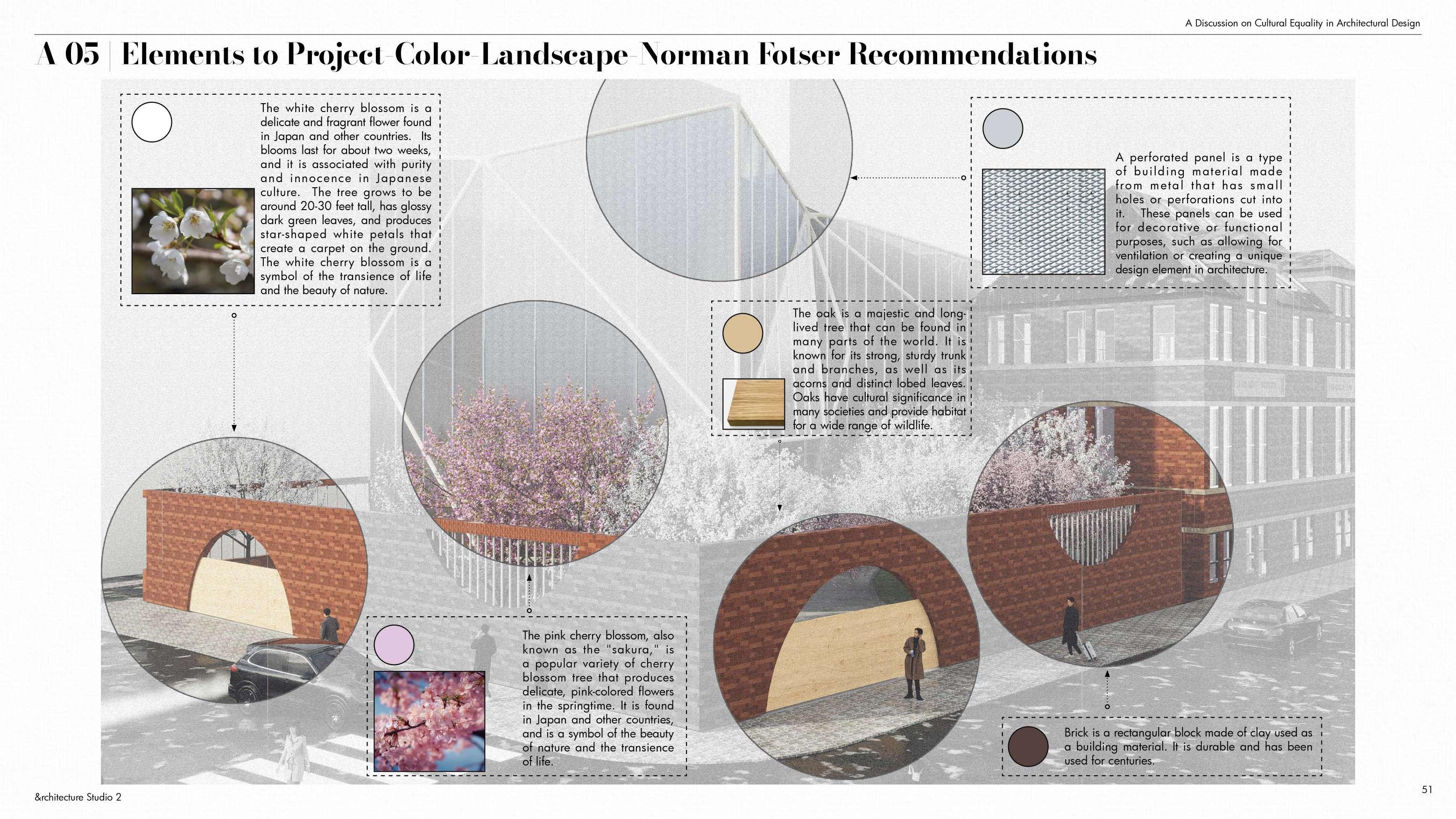 A Discussion on Cultural Equality in Architectural Design

A 05 | Elements to Project-Color-Landscape-Norman Fotser Recommendations

The white cherry blossom is a delicate and fragrant flower found in Japan and other countries. Its blooms last for about two weeks, and it is associated with purity and innocence in Japanese culture. The tree grows to be around 20-30 feet tall, has glossy dark green leaves, and produces star-shaped white petals that create a carpet on the ground. The white cherry blossom is a symbol of the transience of life and the beauty of nature.

A perforated panel is a type of building material made from metal that has small holes or perforations cut into it. These panels can be used for decorative or functional purposes, such as allowing for ventilation or creating a unique design element in architecture.

The oak is a majestic and long-lived tree that can be found in many parts of the world. It is known for its strong, sturdy trunk and branches, as well as its acorns and distinct lobed leaves. Oaks have cultural significance in many societies and provide habitat for a wide range of wildlife.

The pink cherry blossom, also known as the "sakura," is a popular variety of cherry blossom tree that produces delicate, pink-colored flowers in the springtime. It is found in Japan and other countries, and is a symbol of the beauty of nature and the transience of life.

Brick is a rectangular block made of clay used as a building material. It is durable and has been used for centuries.

&rchitecture Studio 2

51